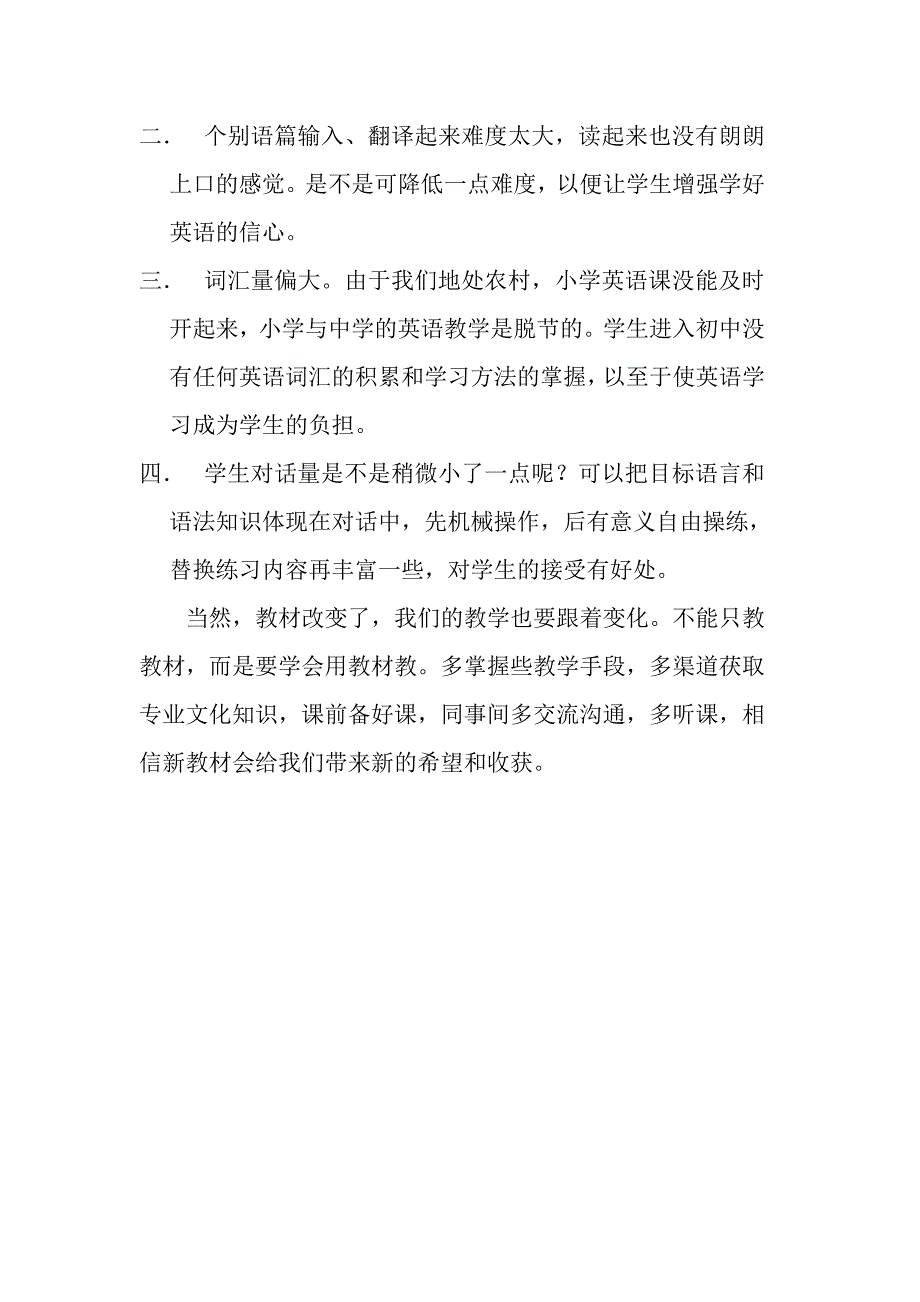 二.　个别语篇输入、翻译起来难度太大，读起来也没有朗朗上口的感觉。是不是可降低一点难度，以便让学生增强学好英语的信心。

三.　词汇量偏大。由于我们地处农村，小学英语课没能及时开起来，小学与中学的英语教学是脱节的。学生进入初中没有任何英语词汇的积累和学习方法的掌握，以至于使英语学习成为学生的负担。

四.　学生对话量是不是稍微小了一点呢？可以把目标语言和语法知识体现在对话中，先机械操作，后有意义自由操练，替换练习内容再丰富一些，对学生的接受有好处。

当然，教材改变了，我们的教学也要跟着变化。不能只教教材，而是要学会用教材教。多掌握些教学手段，多渠道获取专业文化知识，课前备好课，同事间多交流沟通，多听课，相信新教材会给我们带来新的希望和收获。